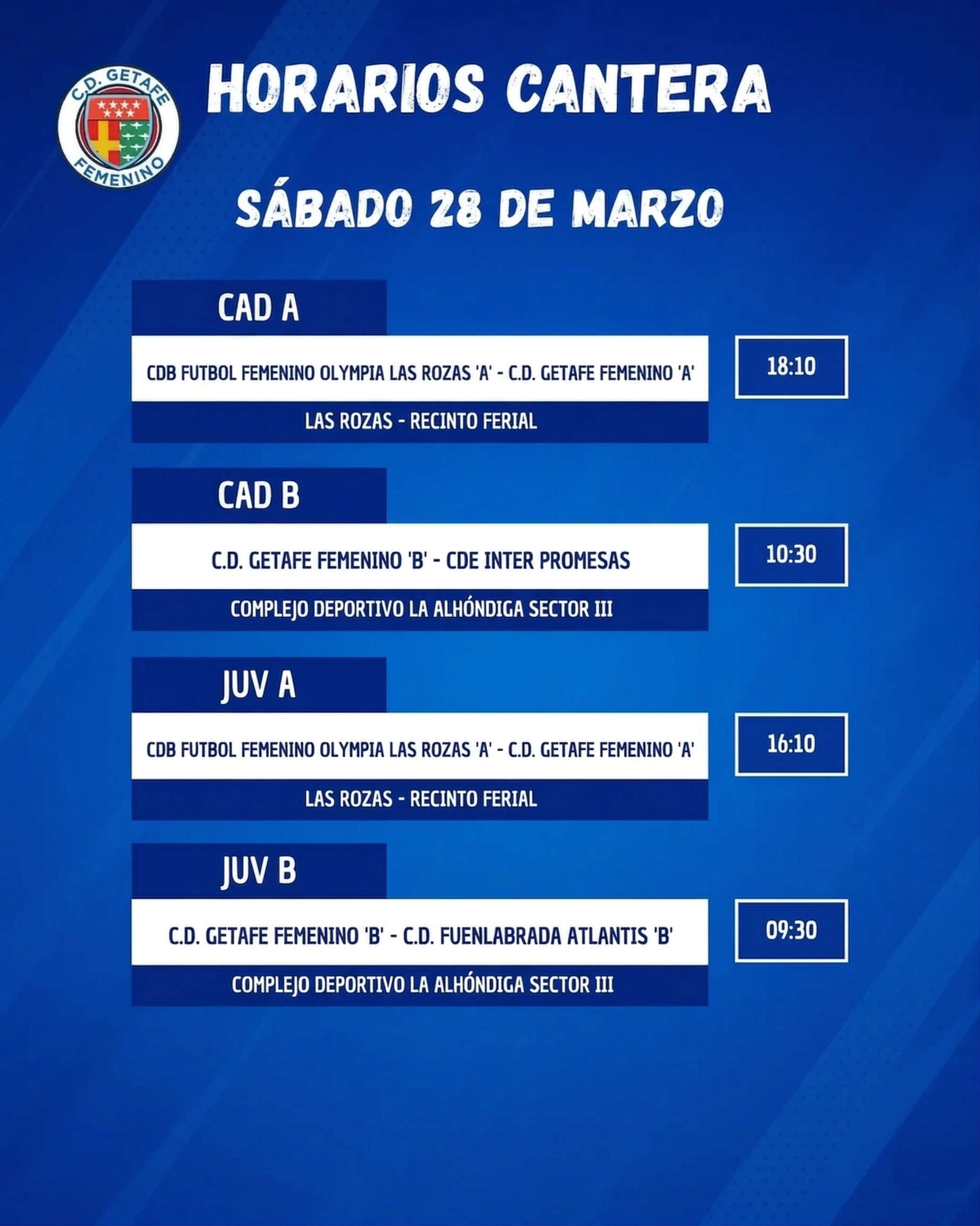 C.D. GETAFE FEMENINO

HORARIOS CANTERA

SÁBADO 28 DE MARZO

CAD A

CDB FUTBOL FEMENINO OLYMPIA LAS ROZAS 'A' - C.D. GETAFE FEMENINO 'A'

18:10

LAS ROZAS - RECINTO FERIAL

CAD B

C.D. GETAFE FEMENINO 'B' - CDE INTER PROMESAS

10:30

COMPLEJO DEPORTIVO LA ALHÓNDIGA SECTOR III

JUV A

CDB FUTBOL FEMENINO OLYMPIA LAS ROZAS 'A' - C.D. GETAFE FEMENINO 'A'

16:10

LAS ROZAS - RECINTO FERIAL

JUV B

C.D. GETAFE FEMENINO 'B' - C.D. FUENLABRADA ATLANTIS 'B'

09:30

COMPLEJO DEPORTIVO LA ALHÓNDIGA SECTOR III